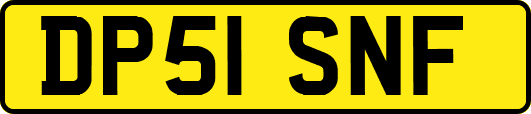 DP51 SNF